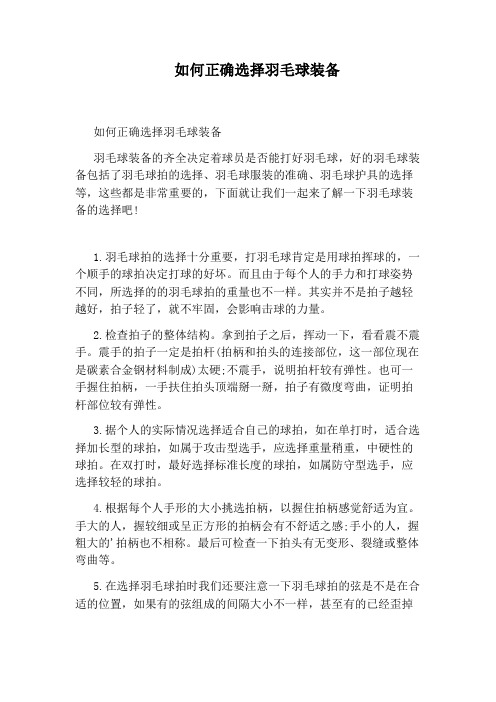 如何正确选择羽毛球装备

如何正确选择羽毛球装备

羽毛球装备的齐全决定着球员是否能打好羽毛球，好的羽毛球装备包括了羽毛球拍的选择、羽毛球服装的准确、羽毛球护具的选择等，这些都是非常重要的，下面就让我们一起来了解一下羽毛球装备的选择吧！

1.羽毛球拍的选择十分重要，打羽毛球肯定是用球拍挥球的，一个顺手的球拍决定打球的好坏。而且由于每个人的手力和打球姿势不同，所选择的的羽毛球拍的重量也不一样。其实并不是拍子越轻越好，拍子轻了，就不牢固，会影响击球的力量。

2.检查拍子的整体结构。拿到拍子之后，挥动一下，看看震不震手。震手的拍子一定是拍杆(拍柄和拍头的连接部位，这一部位现在是碳素合金钢材料制成)太硬;不震手，说明拍杆较有弹性。也可一手握住拍柄，一手扶住拍头顶端掰一掰，拍子有微度弯曲，证明拍杆部位较有弹性。

3.据个人的实际情况选择适合自己的球拍，如在单打时，适合选择加长型的球拍，如属于攻击型选手，应选择重量稍重，中硬性的球拍。在双打时，最好选择标准长度的球拍，如属防守型选手，应选择较轻的球拍。

4.根据每个人手形的大小挑选拍柄，以握住拍柄感觉舒适为宜。手大的人，握较细或呈正方形的拍柄会有不舒适之感;手小的人，握粗大的'拍柄也不相称。最后可检查一下拍头有无变形、裂缝或整体弯曲等。

5.在选择羽毛球拍时我们还要注意一下羽毛球拍的弦是不是在合适的位置，如果有的弦组成的间隔大小不一样，甚至有的已经歪掉